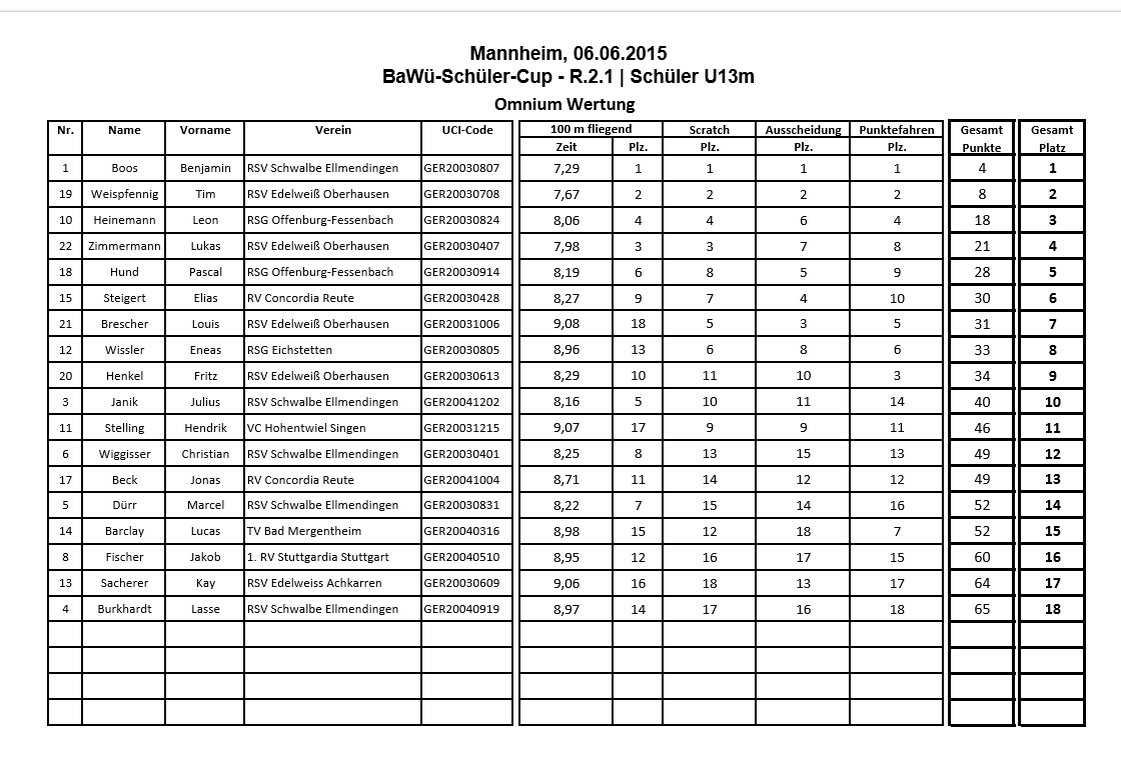 Mannheim, 06.06.2015
BaWü-Schüler-Cup - R.2.1 | Schüler U13m

Omnium Wertung

| Nr. | Name | Vorname | Verein | UCI-Code | 100 m fliegend Zeit | 100 m fliegend Plz. | Scratch Plz. | Ausscheidung Plz. | Punktefahren Plz. | Gesamt Punkte | Gesamt Platz |
|---|---|---|---|---|---|---|---|---|---|---|---|
| 1 | Boos | Benjamin | RSV Schwalbe Ellmendingen | GER20030807 | 7,29 | 1 | 1 | 1 | 1 | 4 | 1 |
| 19 | Weispfennig | Tim | RSV Edelweiß Oberhausen | GER20030708 | 7,67 | 2 | 2 | 2 | 2 | 8 | 2 |
| 10 | Heinemann | Leon | RSG Offenburg-Fessenbach | GER20030824 | 8,06 | 4 | 4 | 6 | 4 | 18 | 3 |
| 22 | Zimmermann | Lukas | RSV Edelweiß Oberhausen | GER20030407 | 7,98 | 3 | 3 | 7 | 8 | 21 | 4 |
| 18 | Hund | Pascal | RSG Offenburg-Fessenbach | GER20030914 | 8,19 | 6 | 8 | 5 | 9 | 28 | 5 |
| 15 | Steigert | Elias | RV Concordia Reute | GER20030428 | 8,27 | 9 | 7 | 4 | 10 | 30 | 6 |
| 21 | Brescher | Louis | RSV Edelweiß Oberhausen | GER20031006 | 9,08 | 18 | 5 | 3 | 5 | 31 | 7 |
| 12 | Wissler | Eneas | RSG Eichstetten | GER20030805 | 8,96 | 13 | 6 | 8 | 6 | 33 | 8 |
| 20 | Henkel | Fritz | RSV Edelweiß Oberhausen | GER20030613 | 8,29 | 10 | 11 | 10 | 3 | 34 | 9 |
| 3 | Janik | Julius | RSV Schwalbe Ellmendingen | GER20041202 | 8,16 | 5 | 10 | 11 | 14 | 40 | 10 |
| 11 | Stelling | Hendrik | VC Hohentwiel Singen | GER20031215 | 9,07 | 17 | 9 | 9 | 11 | 46 | 11 |
| 6 | Wiggisser | Christian | RSV Schwalbe Ellmendingen | GER20030401 | 8,25 | 8 | 13 | 15 | 13 | 49 | 12 |
| 17 | Beck | Jonas | RV Concordia Reute | GER20041004 | 8,71 | 11 | 14 | 12 | 12 | 49 | 13 |
| 5 | Dürr | Marcel | RSV Schwalbe Ellmendingen | GER20030831 | 8,22 | 7 | 15 | 14 | 16 | 52 | 14 |
| 14 | Barclay | Lucas | TV Bad Mergentheim | GER20040316 | 8,98 | 15 | 12 | 18 | 7 | 52 | 15 |
| 8 | Fischer | Jakob | 1. RV Stuttgardia Stuttgart | GER20040510 | 8,95 | 12 | 16 | 17 | 15 | 60 | 16 |
| 13 | Sacherer | Kay | RSV Edelweiss Achkarren | GER20030609 | 9,06 | 16 | 18 | 13 | 17 | 64 | 17 |
| 4 | Burkhardt | Lasse | RSV Schwalbe Ellmendingen | GER20040919 | 8,97 | 14 | 17 | 16 | 18 | 65 | 18 |